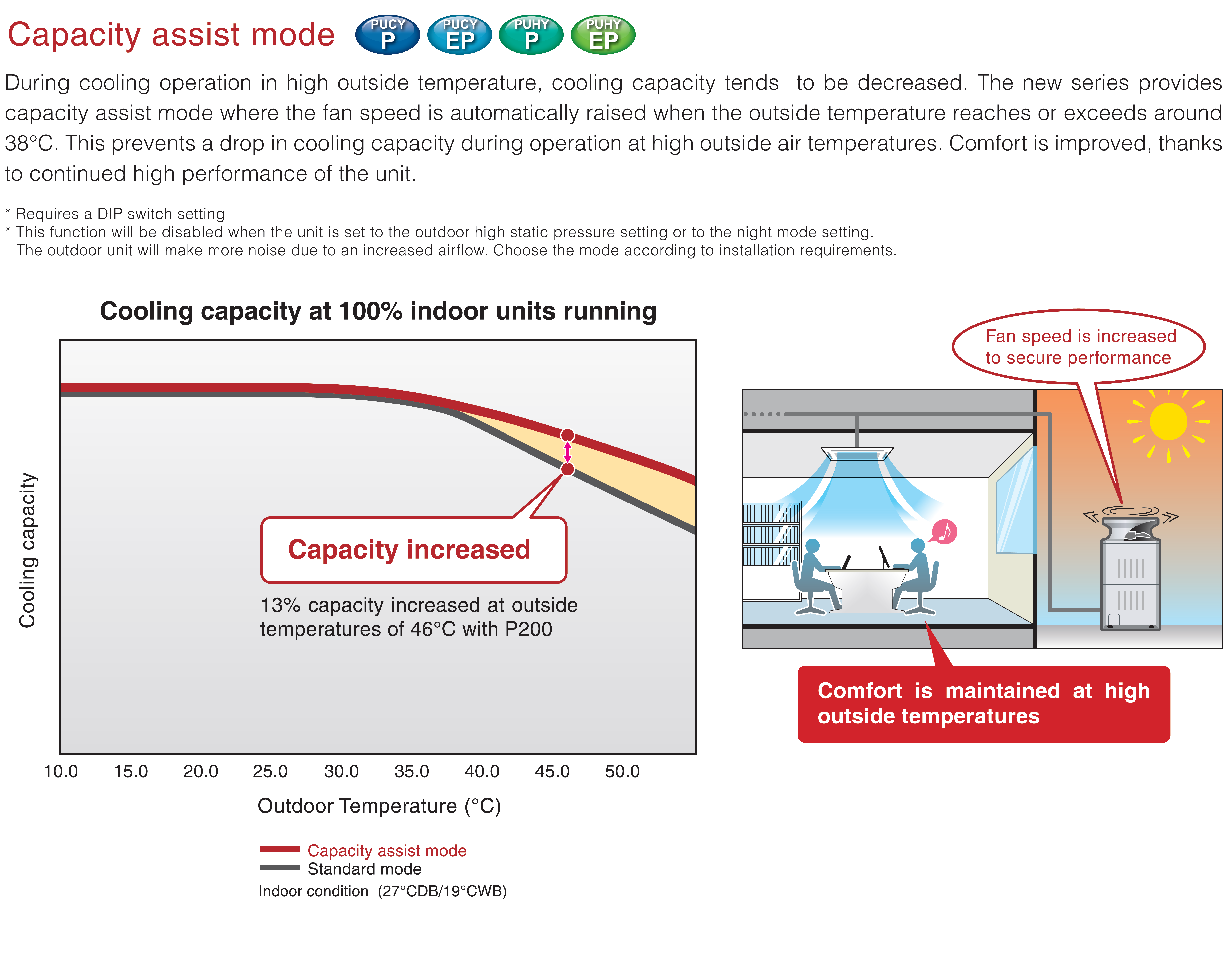 Capacity assist mode PUCY P PUCY EP PUHY P PUHY EP

During cooling operation in high outside temperature, cooling capacity tends to be decreased. The new series provides capacity assist mode where the fan speed is automatically raised when the outside temperature reaches or exceeds around 38°C. This prevents a drop in cooling capacity during operation at high outside air temperatures. Comfort is improved, thanks to continued high performance of the unit.

* Requires a DIP switch setting
* This function will be disabled when the unit is set to the outdoor high static pressure setting or to the night mode setting. The outdoor unit will make more noise due to an increased airflow. Choose the mode according to installation requirements.

Cooling capacity at 100% indoor units running

Cooling capacity

Capacity increased

13% capacity increased at outside temperatures of 46°C with P200

10.0 15.0 20.0 25.0 30.0 35.0 40.0 45.0 50.0

Outdoor Temperature (°C)

Capacity assist mode
Standard mode
Indoor condition (27°CDB/19°CWB)

Fan speed is increased to secure performance

Comfort is maintained at high outside temperatures